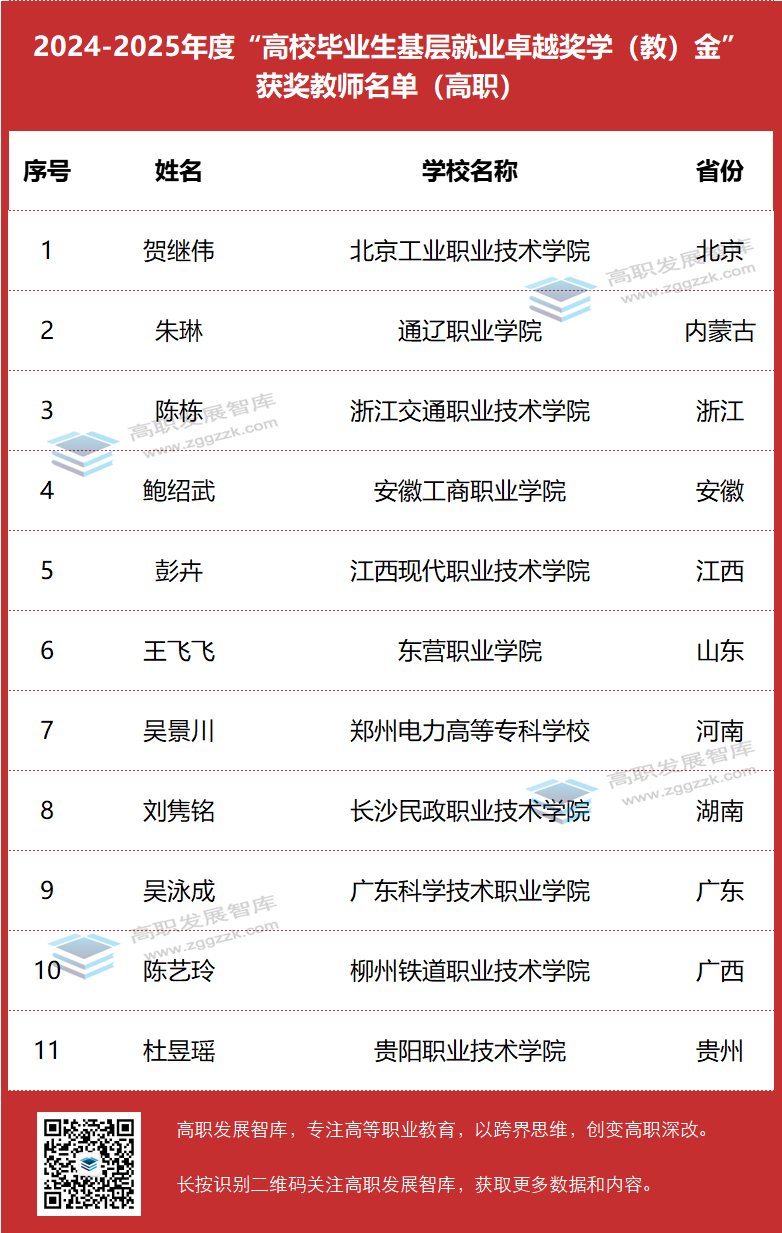 2024-2025年度“高校毕业生基层就业卓越奖学（教）金”获奖教师名单（高职）

| 序号 | 姓名 | 学校名称 | 省份 |
|---|---|---|---|
| 1 | 贺继伟 | 北京工业职业技术学院 | 北京 |
| 2 | 朱琳 | 通辽职业学院 | 内蒙古 |
| 3 | 陈栋 | 浙江交通职业技术学院 | 浙江 |
| 4 | 鲍绍武 | 安徽工商职业学院 | 安徽 |
| 5 | 彭卉 | 江西现代职业技术学院 | 江西 |
| 6 | 王飞飞 | 东营职业学院 | 山东 |
| 7 | 吴景川 | 郑州电力高等专科学校 | 河南 |
| 8 | 刘隽铭 | 长沙民政职业技术学院 | 湖南 |
| 9 | 吴泳成 | 广东科学技术职业学院 | 广东 |
| 10 | 陈艺玲 | 柳州铁道职业技术学院 | 广西 |
| 11 | 杜昱瑶 | 贵阳职业技术学院 | 贵州 |

高职发展智库，专注高等职业教育，以跨界思维，创变高职深改。

长按识别二维码关注高职发展智库，获取更多数据和内容。

高职发展智库
www.zggzzk.com